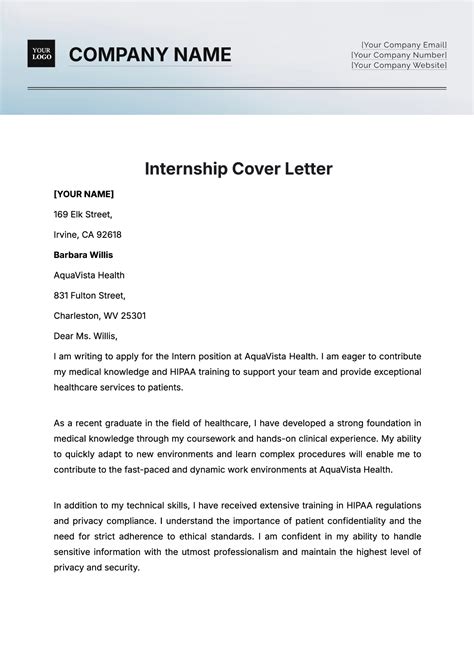 YOUR LOGO

COMPANY NAME

[Your Company Email]
[Your Company Number]
[Your Company Website]

Internship Cover Letter

[YOUR NAME]

169 Elk Street,

Irvine, CA 92618

Barbara Willis

AquaVista Health

831 Fulton Street,

Charleston, WV 25301

Dear Ms. Willis,

I am writing to apply for the Intern position at AquaVista Health. I am eager to contribute my medical knowledge and HIPAA training to support your team and provide exceptional healthcare services to patients.

As a recent graduate in the field of healthcare, I have developed a strong foundation in medical knowledge through my coursework and hands-on clinical experience. My ability to quickly adapt to new environments and learn complex procedures will enable me to contribute to the fast-paced and dynamic work environments at AquaVista Health.

In addition to my technical skills, I have received extensive training in HIPAA regulations and privacy compliance. I understand the importance of patient confidentiality and the need for strict adherence to ethical standards. I am confident in my ability to handle sensitive information with the utmost professionalism and maintain the highest level of privacy and security.